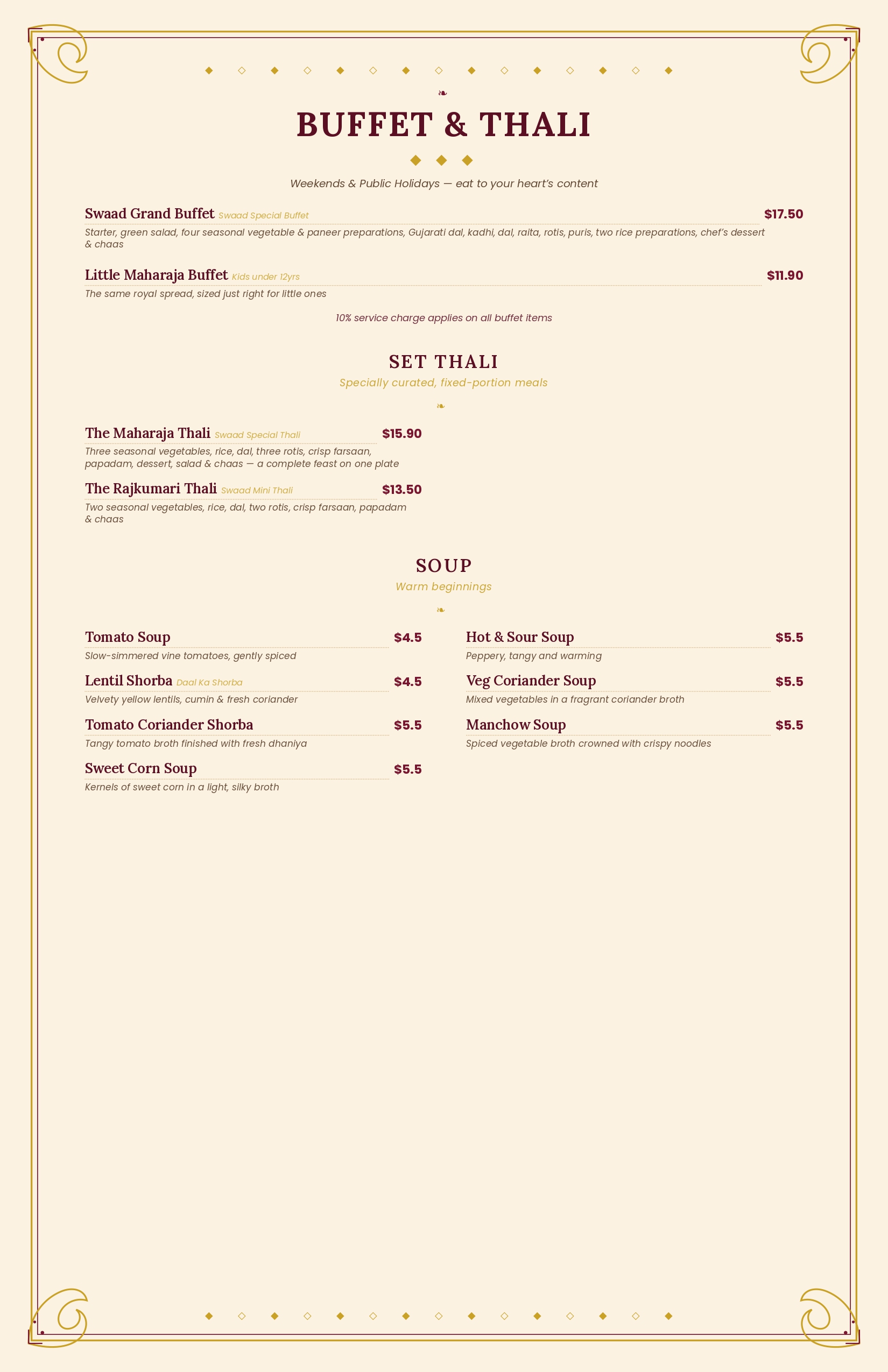 BUFFET & THALI

Weekends & Public Holidays — eat to your heart's content

Swaad Grand Buffet Swaad Special Buffet $17.50
Starter, green salad, four seasonal vegetable & paneer preparations, Gujarati dal, kadhi, dal, raita, rotis, puris, two rice preparations, chef's dessert & chaas

Little Maharaja Buffet Kids under 12yrs $11.90
The same royal spread, sized just right for little ones

10% service charge applies on all buffet items

SET THALI
Specially curated, fixed-portion meals

The Maharaja Thali Swaad Special Thali $15.90
Three seasonal vegetables, rice, dal, three rotis, crisp farsaan, papadam, dessert, salad & chaas — a complete feast on one plate

The Rajkumari Thali Swaad Mini Thali $13.50
Two seasonal vegetables, rice, dal, two rotis, crisp farsaan, papadam & chaas

SOUP
Warm beginnings

Tomato Soup $4.5
Slow-simmered vine tomatoes, gently spiced

Lentil Shorba Daal Ka Shorba $4.5
Velvety yellow lentils, cumin & fresh coriander

Tomato Coriander Shorba $5.5
Tangy tomato broth finished with fresh dhaniya

Sweet Corn Soup $5.5
Kernels of sweet corn in a light, silky broth

Hot & Sour Soup $5.5
Peppery, tangy and warming

Veg Coriander Soup $5.5
Mixed vegetables in a fragrant coriander broth

Manchow Soup $5.5
Spiced vegetable broth crowned with crispy noodles